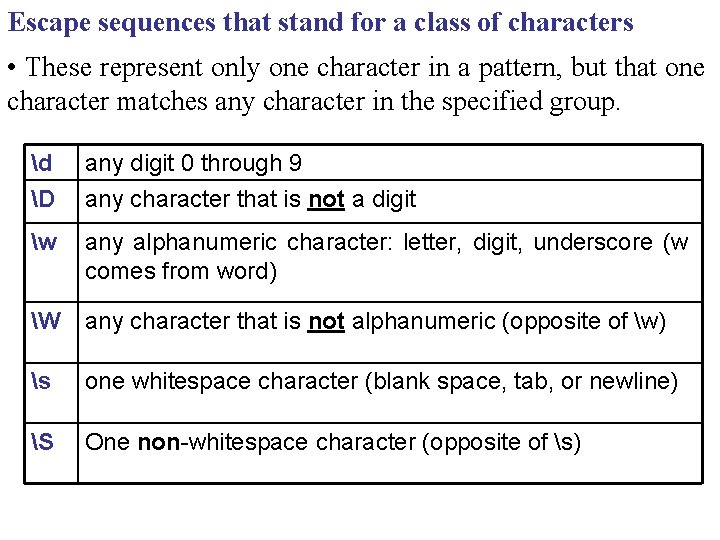 Escape sequences that stand for a class of characters

• These represent only one character in a pattern, but that one character matches any character in the specified group.

| \d | any digit 0 through 9 |
|---|---|
| \D | any character that is not a digit |
| \w | any alphanumeric character: letter, digit, underscore (w comes from word) |
| \W | any character that is not alphanumeric (opposite of \w) |
| \s | one whitespace character (blank space, tab, or newline) |
| \S | One non-whitespace character (opposite of \s) |